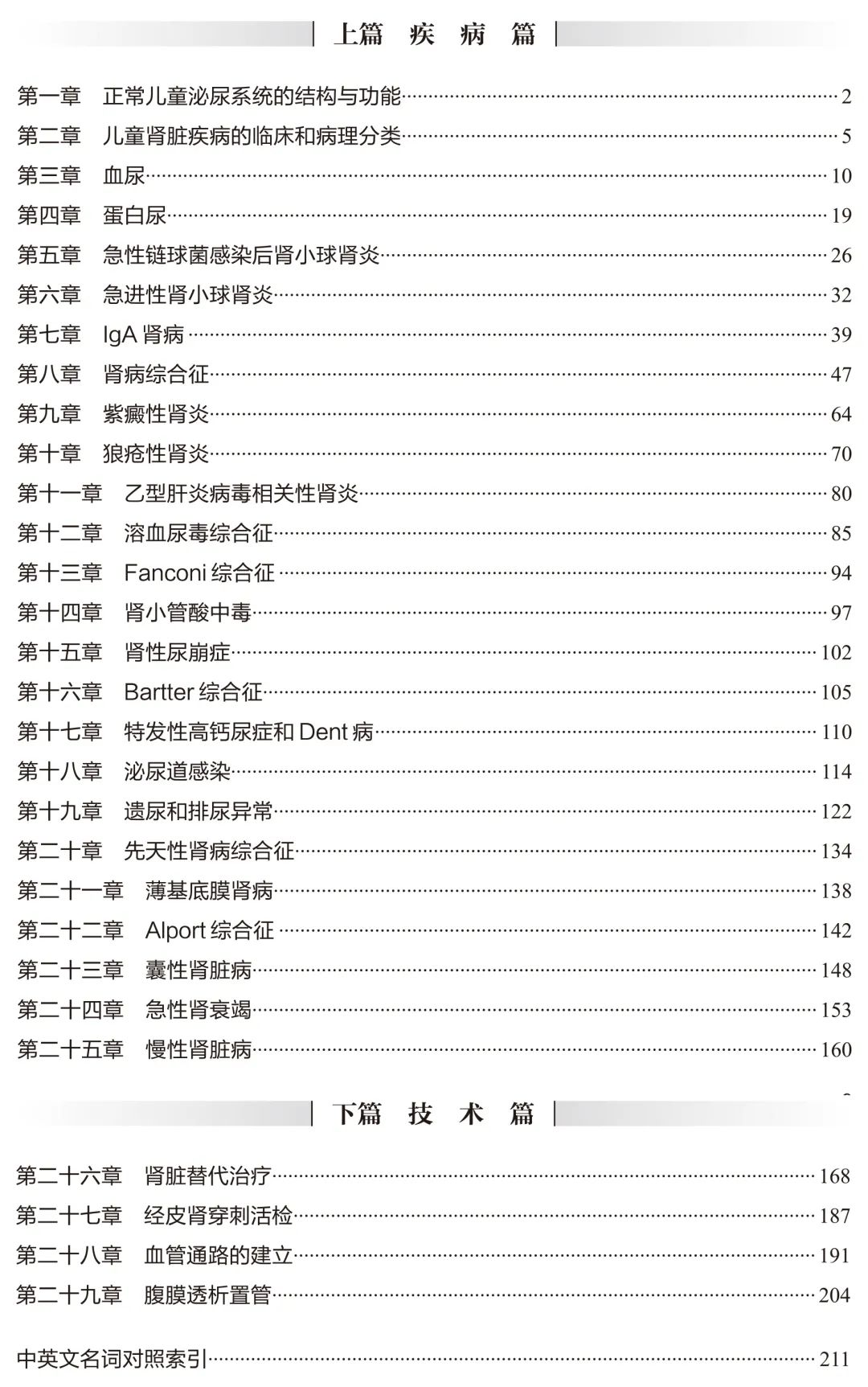 上篇 疾 病 篇

第一章 正常儿童泌尿系统的结构与功能 2
第二章 儿童肾脏疾病的临床和病理分类 5
第三章 血尿 10
第四章 蛋白尿 19
第五章 急性链球菌感染后肾小球肾炎 26
第六章 急进性肾小球肾炎 32
第七章 IgA 肾病 39
第八章 肾病综合征 47
第九章 紫癜性肾炎 64
第十章 狼疮性肾炎 70
第十一章 乙型肝炎病毒相关性肾炎 80
第十二章 溶血尿毒综合征 85
第十三章 Fanconi 综合征 94
第十四章 肾小管酸中毒 97
第十五章 肾性尿崩症 102
第十六章 Bartter 综合征 105
第十七章 特发性高钙尿症和 Dent 病 110
第十八章 泌尿道感染 114
第十九章 遗尿和排尿异常 122
第二十章 先天性肾病综合征 134
第二十一章 薄基底膜肾病 138
第二十二章 Alport 综合征 142
第二十三章 囊性肾脏病 148
第二十四章 急性肾衰竭 153
第二十五章 慢性肾脏病 160

下篇 技 术 篇

第二十六章 肾脏替代治疗 168
第二十七章 经皮肾穿刺活检 187
第二十八章 血管通路的建立 191
第二十九章 腹膜透析置管 204

中英文名词对照索引 211